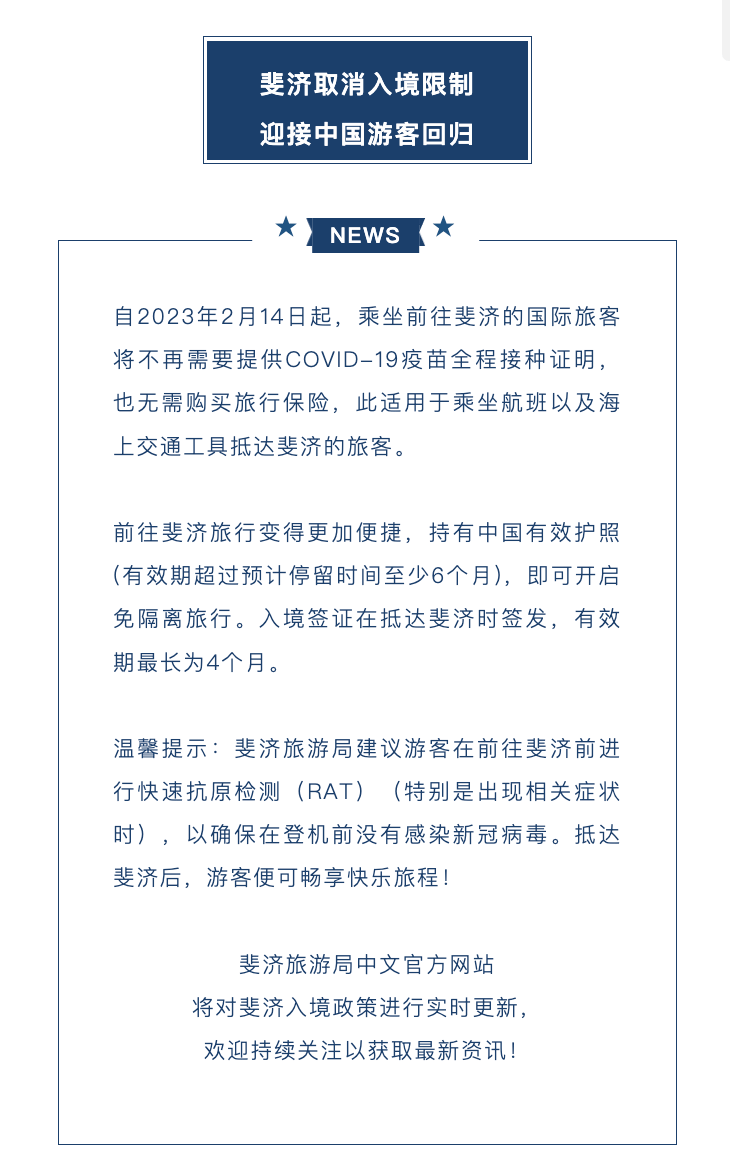 斐济取消入境限制
迎接中国游客回归

NEWS

自2023年2月14日起，乘坐前往斐济的国际旅客将不再需要提供COVID-19疫苗全程接种证明，也无需购买旅行保险，此适用于乘坐航班以及海上交通工具抵达斐济的旅客。

前往斐济旅行变得更加便捷，持有中国有效护照(有效期超过预计停留时间至少6个月)，即可开启免隔离旅行。入境签证在抵达斐济时签发，有效期最长为4个月。

温馨提示：斐济旅游局建议游客在前往斐济前进行快速抗原检测（RAT）（特别是出现相关症状时），以确保在登机前没有感染新冠病毒。抵达斐济后，游客便可畅享快乐旅程！

斐济旅游局中文官方网站
将对斐济入境政策进行实时更新，
欢迎持续关注以获取最新资讯！